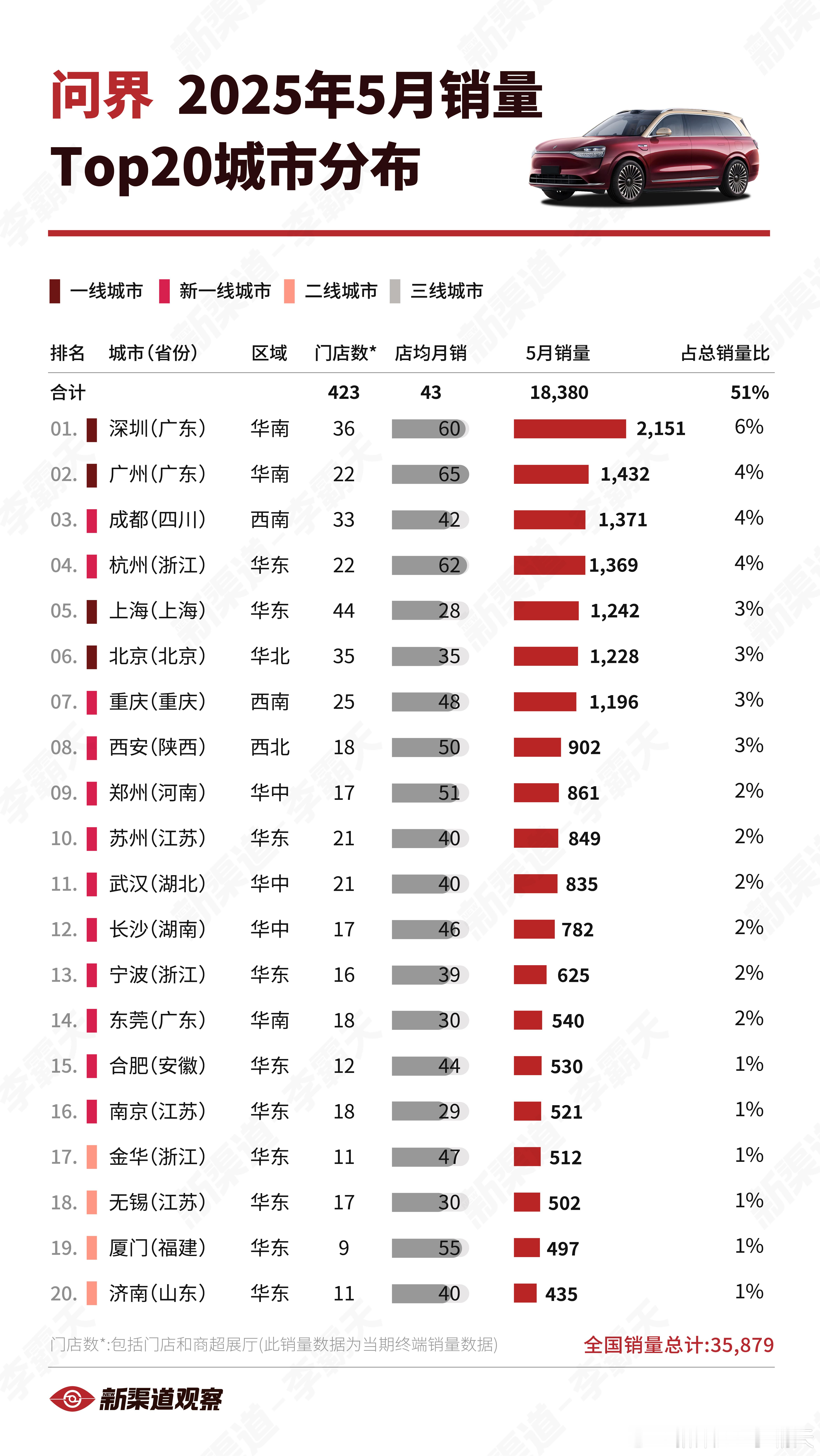 问界 2025年5月销量
Top20城市分布

一线城市 新一线城市 二线城市 三线城市

| 排名 | 城市(省份) | 区域 | 门店数* | 店均月销 | 5月销量 | 占总销量比 |
|---|---|---|---|---|---|---|
| 合计 | | | 423 | 43 | 18,380 | 51% |
| 01. | 深圳(广东) | 华南 | 36 | 60 | 2,151 | 6% |
| 02. | 广州(广东) | 华南 | 22 | 65 | 1,432 | 4% |
| 03. | 成都(四川) | 西南 | 33 | 42 | 1,371 | 4% |
| 04. | 杭州(浙江) | 华东 | 22 | 62 | 1,369 | 4% |
| 05. | 上海(上海) | 华东 | 44 | 28 | 1,242 | 3% |
| 06. | 北京(北京) | 华北 | 35 | 35 | 1,228 | 3% |
| 07. | 重庆(重庆) | 西南 | 25 | 48 | 1,196 | 3% |
| 08. | 西安(陕西) | 西北 | 18 | 50 | 902 | 3% |
| 09. | 郑州(河南) | 华中 | 17 | 51 | 861 | 2% |
| 10. | 苏州(江苏) | 华东 | 21 | 40 | 849 | 2% |
| 11. | 武汉(湖北) | 华中 | 21 | 40 | 835 | 2% |
| 12. | 长沙(湖南) | 华中 | 17 | 46 | 782 | 2% |
| 13. | 宁波(浙江) | 华东 | 16 | 39 | 625 | 2% |
| 14. | 东莞(广东) | 华南 | 18 | 30 | 540 | 2% |
| 15. | 合肥(安徽) | 华东 | 12 | 44 | 530 | 1% |
| 16. | 南京(江苏) | 华东 | 18 | 29 | 521 | 1% |
| 17. | 金华(浙江) | 华东 | 11 | 47 | 512 | 1% |
| 18. | 无锡(江苏) | 华东 | 17 | 30 | 502 | 1% |
| 19. | 厦门(福建) | 华东 | 9 | 55 | 497 | 1% |
| 20. | 济南(山东) | 华东 | 11 | 40 | 435 | 1% |

门店数*:包括门店和商超展厅(此销量数据为当期终端销量数据)
全国销量总计:35,879

新渠道观察